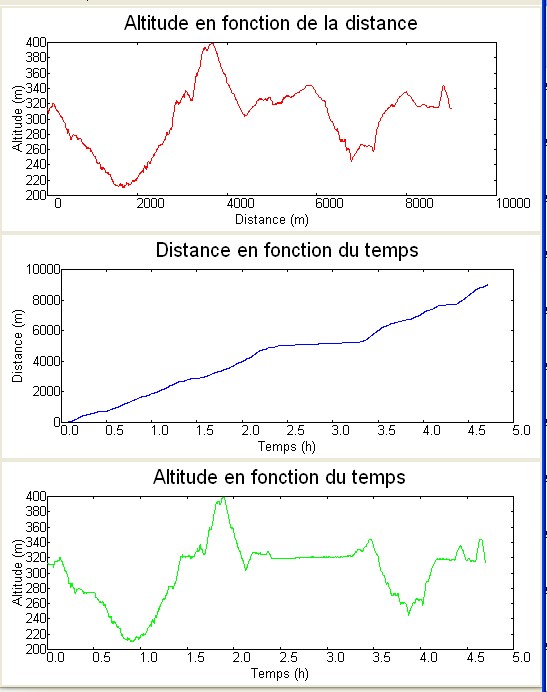 Altitude en fonction de la distance

Altitude (m)
400
380
360
340
320
300
280
260
240
220
200

0
2000
4000
6000
8000
10000
Distance (m)

Distance en fonction du temps

Distance (m)
10000
8000
6000
4000
2000
0

0.0
0.5
1.0
1.5
2.0
2.5
3.0
3.5
4.0
4.5
5.0
Temps (h)

Altitude en fonction du temps

Altitude (m)
400
380
360
340
320
300
280
260
240
220
200

0.0
0.5
1.0
1.5
2.0
2.5
3.0
3.5
4.0
4.5
5.0
Temps (h)